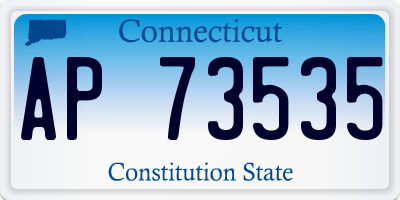 Connecticut

AP 73535

Constitution State